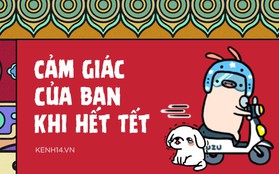 CẢM GIÁC CỦA BẠN KHI HẾT TẾT

KENH14.VN

UZU